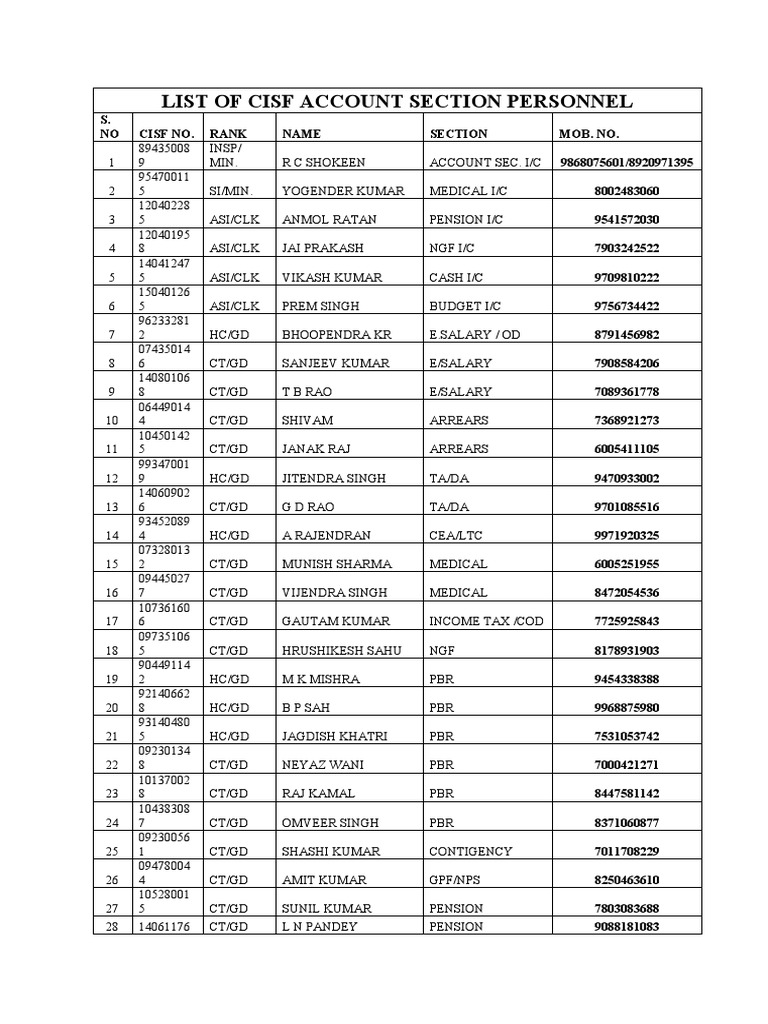 LIST OF CISF ACCOUNT SECTION PERSONNEL

| S. NO | CISF NO. | RANK | NAME | SECTION | MOB. NO. |
|---|---|---|---|---|---|
| 1 | 894350089 | INSP/ MIN. | R C SHOKEEN | ACCOUNT SEC. I/C | 9868075601/8920971395 |
| 2 | 954700115 | SI/MIN. | YOGENDER KUMAR | MEDICAL I/C | 8002483060 |
| 3 | 120402285 | ASI/CLK | ANMOL RATAN | PENSION I/C | 9541572030 |
| 4 | 120401958 | ASI/CLK | JAI PRAKASH | NGF I/C | 7903242522 |
| 5 | 140412475 | ASI/CLK | VIKASH KUMAR | CASH I/C | 9709810222 |
| 6 | 150401265 | ASI/CLK | PREM SINGH | BUDGET I/C | 9756734422 |
| 7 | 962332812 | HC/GD | BHOOPENDRA KR | E.SALARY / OD | 8791456982 |
| 8 | 074350146 | CT/GD | SANJEEV KUMAR | E/SALARY | 7908584206 |
| 9 | 140801068 | CT/GD | T B RAO | E/SALARY | 7089361778 |
| 10 | 064490144 | CT/GD | SHIVAM | ARREARS | 7368921273 |
| 11 | 104501425 | CT/GD | JANAK RAJ | ARREARS | 6005411105 |
| 12 | 993470019 | HC/GD | JITENDRA SINGH | TA/DA | 9470933002 |
| 13 | 140609026 | CT/GD | G D RAO | TA/DA | 9701085516 |
| 14 | 934520894 | HC/GD | A RAJENDRAN | CEA/LTC | 9971920325 |
| 15 | 073280132 | CT/GD | MUNISH SHARMA | MEDICAL | 6005251955 |
| 16 | 094450277 | CT/GD | VIJENDRA SINGH | MEDICAL | 8472054536 |
| 17 | 107361606 | CT/GD | GAUTAM KUMAR | INCOME TAX /COD | 7725925843 |
| 18 | 097351065 | CT/GD | HRUSHIKESH SAHU | NGF | 8178931903 |
| 19 | 904491142 | HC/GD | M K MISHRA | PBR | 9454338388 |
| 20 | 921406628 | HC/GD | B P SAH | PBR | 9968875980 |
| 21 | 931404805 | HC/GD | JAGDISH KHATRI | PBR | 7531053742 |
| 22 | 092301348 | CT/GD | NEYAZ WANI | PBR | 7000421271 |
| 23 | 101370028 | CT/GD | RAJ KAMAL | PBR | 8447581142 |
| 24 | 104383087 | CT/GD | OMVEER SINGH | PBR | 8371060877 |
| 25 | 092300561 | CT/GD | SHASHI KUMAR | CONTIGENCY | 7011708229 |
| 26 | 094780044 | CT/GD | AMIT KUMAR | GPF/NPS | 8250463610 |
| 27 | 105280015 | CT/GD | SUNIL KUMAR | PENSION | 7803083688 |
| 28 | 14061176 | CT/GD | L N PANDEY | PENSION | 9088181083 |